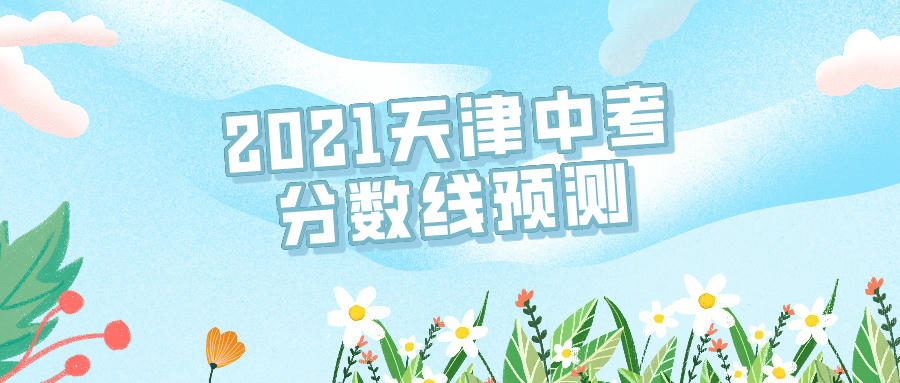 2021天津中考
分数线预测